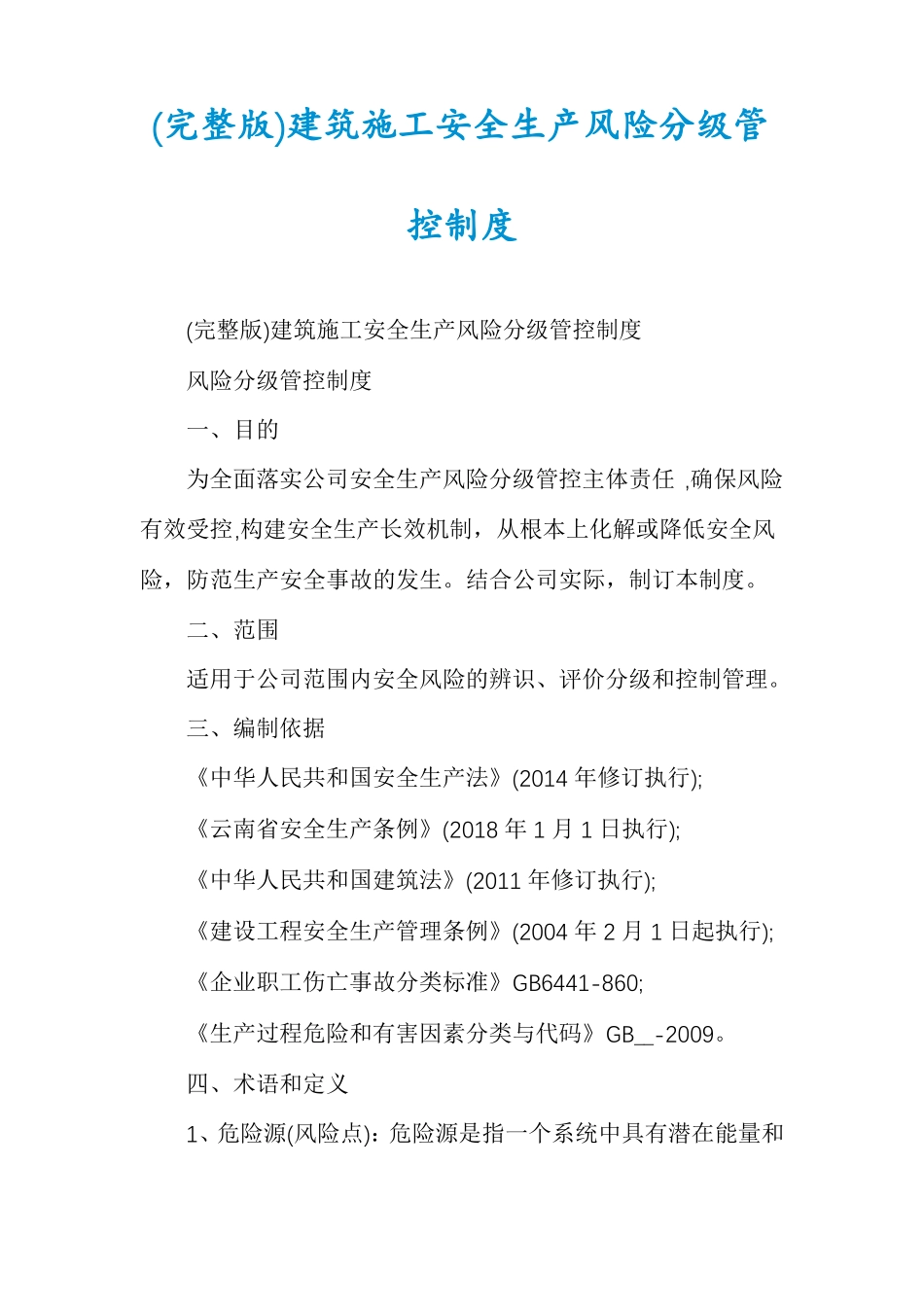 (完整版)建筑施工安全生产风险分级管控制度

(完整版)建筑施工安全生产风险分级管控制度

风险分级管控制度

一、目的

为全面落实公司安全生产风险分级管控主体责任 ,确保风险有效受控,构建安全生产长效机制，从根本上化解或降低安全风险，防范生产安全事故的发生。结合公司实际，制订本制度。

二、范围

适用于公司范围内安全风险的辨识、评价分级和控制管理。

三、编制依据

《中华人民共和国安全生产法》(2014 年修订执行);

《云南省安全生产条例》(2018 年 1 月 1 日执行);

《中华人民共和国建筑法》(2011 年修订执行);

《建设工程安全生产管理条例》(2004 年 2 月 1 日起执行);

《企业职工伤亡事故分类标准》GB6441-860;

《生产过程危险和有害因素分类与代码》GB__-2009。

四、术语和定义

1、危险源(风险点)：危险源是指一个系统中具有潜在能量和